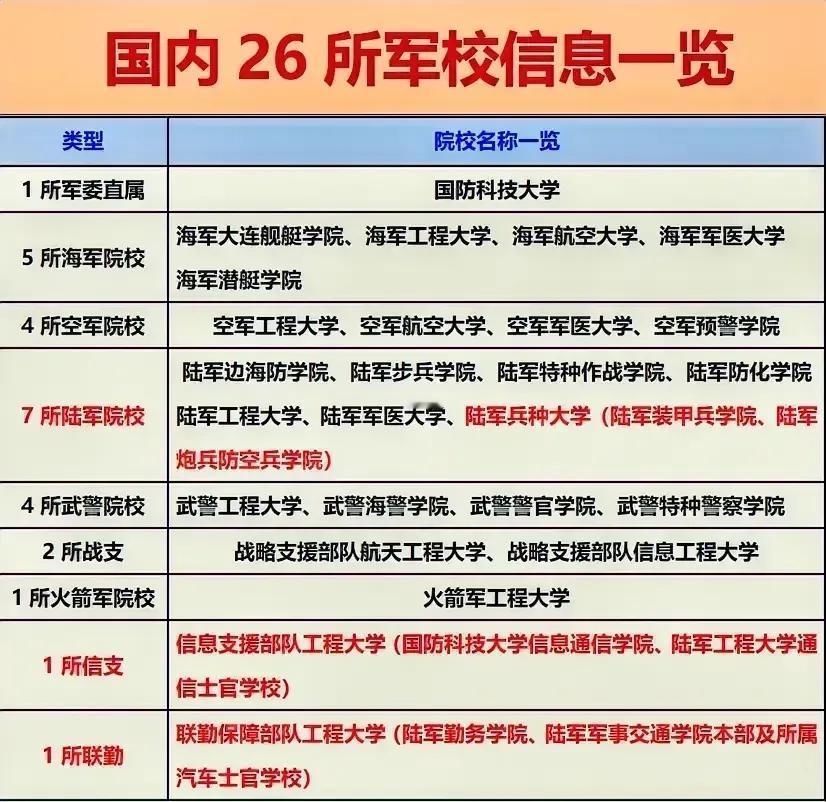 国内 26 所军校信息一览

| 类型 | 院校名称一览 |
|---|---|
| 1 所军委直属 | 国防科技大学 |
| 5 所海军院校 | 海军大连舰艇学院、海军工程大学、海军航空大学、海军军医大学 海军潜艇学院 |
| 4 所空军院校 | 空军工程大学、空军航空大学、空军军医大学、空军预警学院 |
| 7 所陆军院校 | 陆军边海防学院、陆军步兵学院、陆军特种作战学院、陆军防化学院 陆军工程大学、陆军军医大学、陆军兵种大学（陆军装甲兵学院、陆军炮兵防空兵学院） |
| 4 所武警院校 | 武警工程大学、武警海警学院、武警警官学院、武警特种警察学院 |
| 2 所战支 | 战略支援部队航天工程大学、战略支援部队信息工程大学 |
| 1 所火箭军院校 | 火箭军工程大学 |
| 1 所信支 | 信息支援部队工程大学（国防科技大学信息通信学院、陆军工程大学通信士官学校） |
| 1 所联勤 | 联勤保障部队工程大学（陆军勤务学院、陆军军事交通学院本部及所属汽车士官学校） |